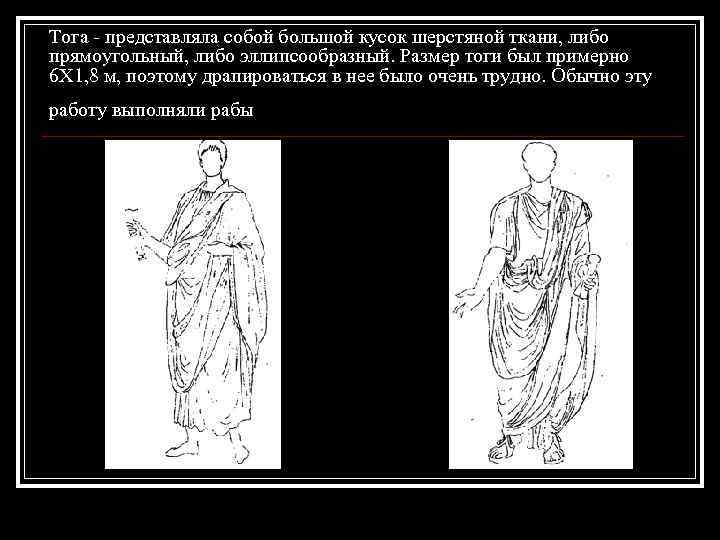 Тога - представляла собой большой кусок шерстяной ткани, либо прямоугольный, либо эллипсообразный. Размер тоги был примерно 6Х1,8 м, поэтому драпироваться в нее было очень трудно. Обычно эту

работу выполняли рабы